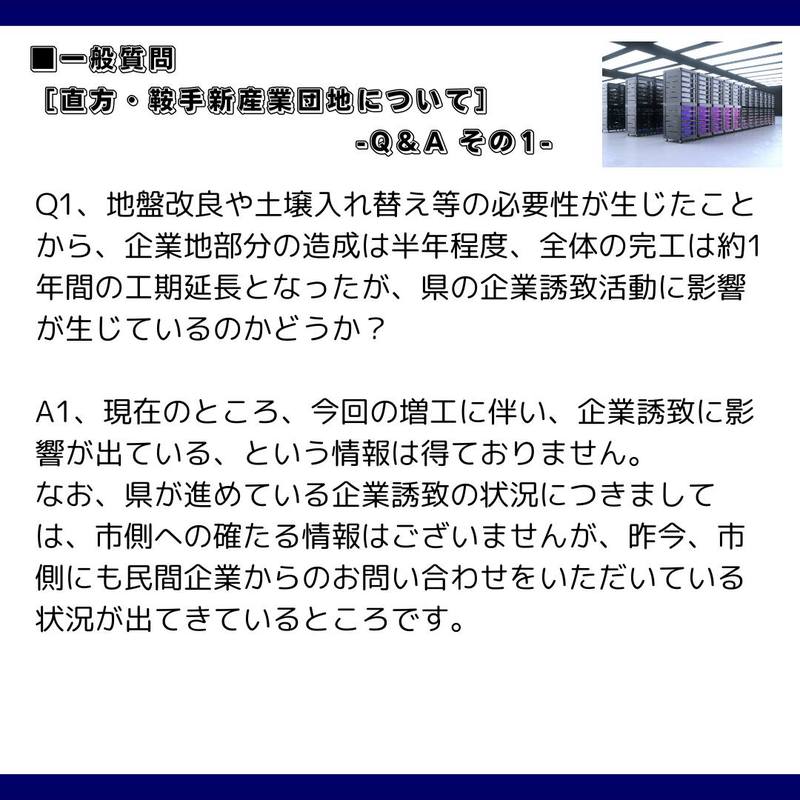 ■一般質問
［直方・鞍手新産業団地について］
-Q＆A その1-

Q1、地盤改良や土壌入れ替え等の必要性が生じたことから、企業地部分の造成は半年程度、全体の完工は約1年間の工期延長となったが、県の企業誘致活動に影響が生じているのかどうか？

A1、現在のところ、今回の増工に伴い、企業誘致に影響が出ている、という情報は得ておりません。
なお、県が進めている企業誘致の状況につきましては、市側への確たる情報はございませんが、昨今、市側にも民間企業からのお問い合わせをいただいている状況が出てきているところです。